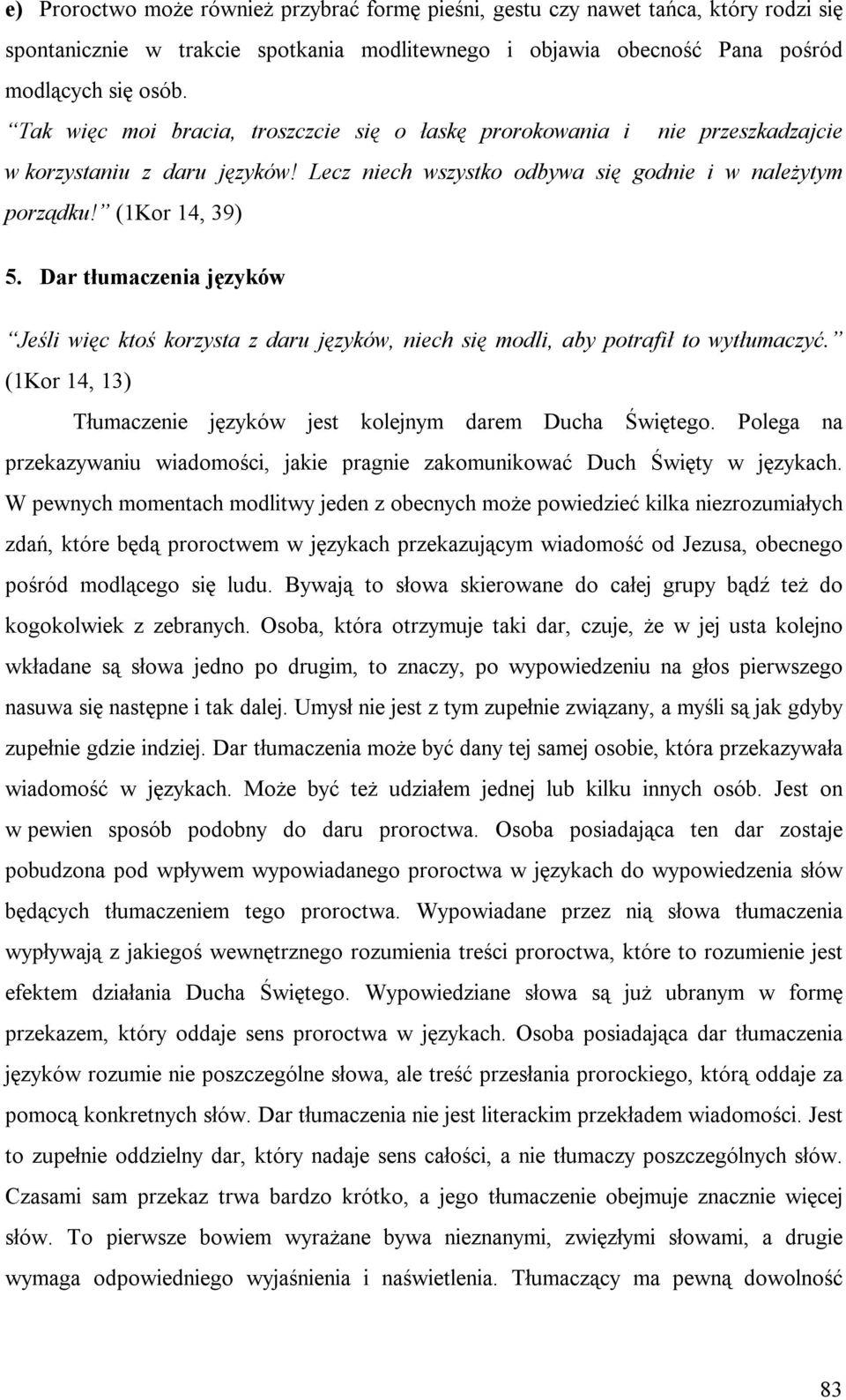 e) Proroctwo może również przybrać formę pieśni, gestu czy nawet tańca, który rodzi się spontanicznie w trakcie spotkania modlitewnego i objawia obecność Pana pośród modlących się osób.

Tak więc moi bracia, troszczcie się o łaskę prorokowania i nie przeszkadzajcie w korzystaniu z daru języków! Lecz niech wszystko odbywa się godnie i w należytym porządku! (1Kor 14, 39)

5. Dar tłumaczenia języków

Jeśli więc ktoś korzysta z daru języków, niech się modli, aby potrafił to wytłumaczyć. (1Kor 14, 13)

Tłumaczenie języków jest kolejnym darem Ducha Świętego. Polega na przekazywaniu wiadomości, jakie pragnie zakomunikować Duch Święty w językach. W pewnych momentach modlitwy jeden z obecnych może powiedzieć kilka niezrozumiałych zdań, które będą proroctwem w językach przekazującym wiadomość od Jezusa, obecnego pośród modlącego się ludu. Bywają to słowa skierowane do całej grupy bądź też do kogokolwiek z zebranych. Osoba, która otrzymuje taki dar, czuje, że w jej usta kolejno wkładane są słowa jedno po drugim, to znaczy, po wypowiedzeniu na głos pierwszego nasuwa się następne i tak dalej. Umysł nie jest z tym zupełnie związany, a myśli są jak gdyby zupełnie gdzie indziej. Dar tłumaczenia może być dany tej samej osobie, która przekazywała wiadomość w językach. Może być też udziałem jednej lub kilku innych osób. Jest on w pewien sposób podobny do daru proroctwa. Osoba posiadająca ten dar zostaje pobudzona pod wpływem wypowiadanego proroctwa w językach do wypowiedzenia słów będących tłumaczeniem tego proroctwa. Wypowiadane przez nią słowa tłumaczenia wypływają z jakiegoś wewnętrznego rozumienia treści proroctwa, które to rozumienie jest efektem działania Ducha Świętego. Wypowiedziane słowa są już ubranym w formę przekazem, który oddaje sens proroctwa w językach. Osoba posiadająca dar tłumaczenia języków rozumie nie poszczególne słowa, ale treść przesłania prorockiego, którą oddaje za pomocą konkretnych słów. Dar tłumaczenia nie jest literackim przekładem wiadomości. Jest to zupełnie oddzielny dar, który nadaje sens całości, a nie tłumaczy poszczególnych słów. Czasami sam przekaz trwa bardzo krótko, a jego tłumaczenie obejmuje znacznie więcej słów. To pierwsze bowiem wyrażane bywa nieznanymi, zwięzłymi słowami, a drugie wymaga odpowiedniego wyjaśnienia i naświetlenia. Tłumaczący ma pewną dowolność

83